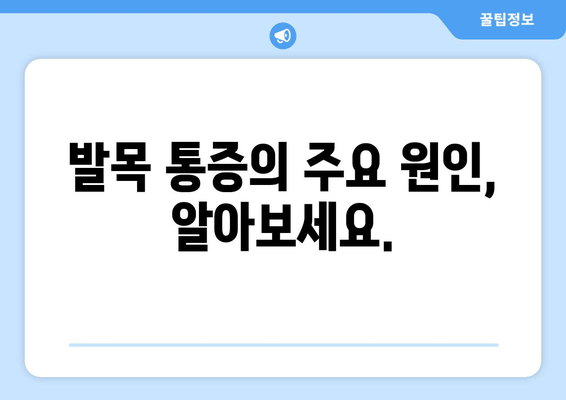 꿀팁정보

발목 통증의 주요 원인, 알아보세요.